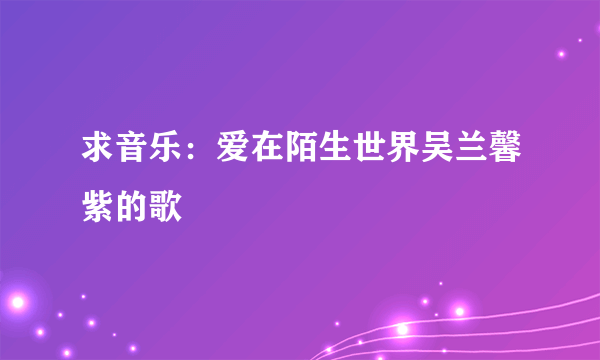 求音乐：爱在陌生世界吴兰馨紫的歌